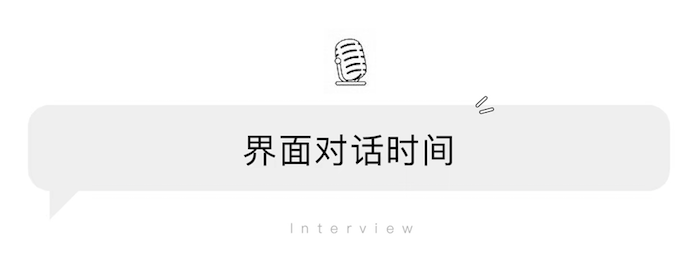 界面对话时间

Interview